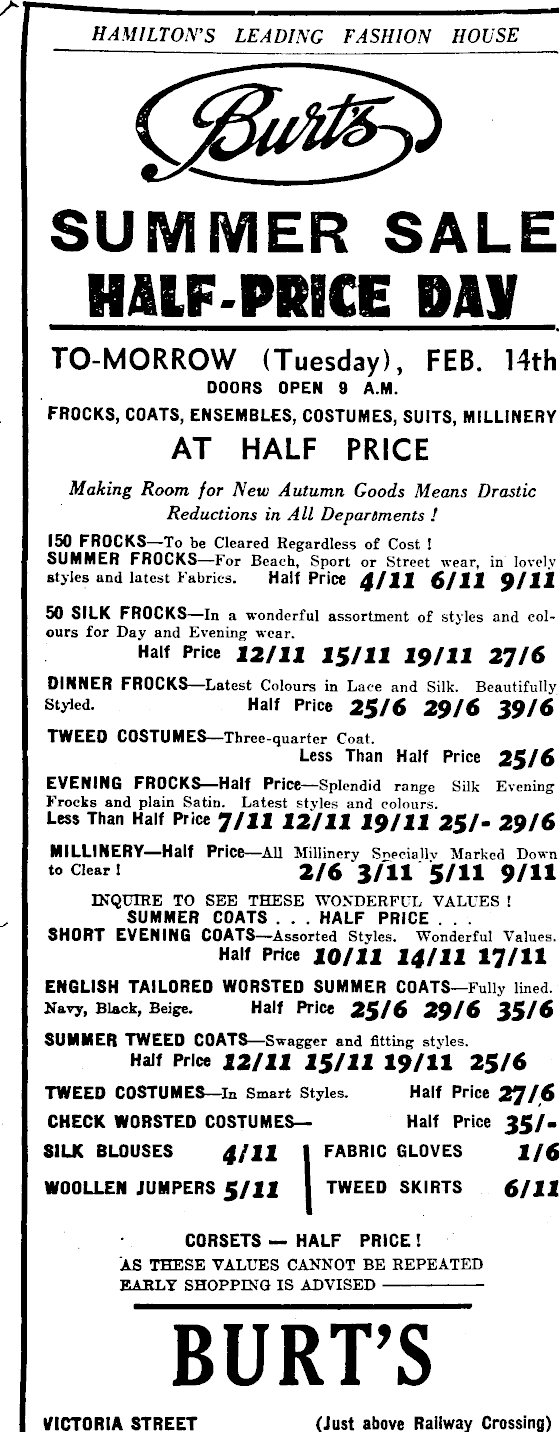 HAMILTON'S LEADING FASHION HOUSE

Burt's

SUMMER SALE
HALF-PRICE DAY

TO-MORROW (Tuesday), FEB. 14th
DOORS OPEN 9 A.M.

FROCKS, COATS, ENSEMBLES, COSTUMES, SUITS, MILLINERY
AT HALF PRICE

Making Room for New Autumn Goods Means Drastic Reductions in All Departments !

150 FROCKS—To be Cleared Regardless of Cost !
SUMMER FROCKS—For Beach, Sport or Street wear, in lovely styles and latest Fabrics. Half Price 4/11 6/11 9/11

50 SILK FROCKS—In a wonderful assortment of styles and colours for Day and Evening wear.
Half Price 12/11 15/11 19/11 27/6

DINNER FROCKS—Latest Colours in Lace and Silk. Beautifully Styled. Half Price 25/6 29/6 39/6

TWEED COSTUMES—Three-quarter Coat.
Less Than Half Price 25/6

EVENING FROCKS—Half Price—Splendid range Silk Evening Frocks and plain Satin. Latest styles and colours.
Less Than Half Price 7/11 12/11 19/11 25/- 29/6

MILLINERY—Half Price—All Millinery Specially Marked Down to Clear ! 2/6 3/11 5/11 9/11

INQUIRE TO SEE THESE WONDERFUL VALUES !
SUMMER COATS . . . HALF PRICE . . .
SHORT EVENING COATS—Assorted Styles. Wonderful Values.
Half Price 10/11 14/11 17/11

ENGLISH TAILORED WORSTED SUMMER COATS—Fully lined. Navy, Black, Beige. Half Price 25/6 29/6 35/6

SUMMER TWEED COATS—Swagger and fitting styles.
Half Price 12/11 15/11 19/11 25/6

TWEED COSTUMES—In Smart Styles. Half Price 27/6
CHECK WORSTED COSTUMES— Half Price 35/-
SILK BLOUSES 4/11
WOOLLEN JUMPERS 5/11
FABRIC GLOVES 1/6
TWEED SKIRTS 6/11

CORSETS — HALF PRICE !
AS THESE VALUES CANNOT BE REPEATED EARLY SHOPPING IS ADVISED

BURT'S

VICTORIA STREET (Just above Railway Crossing)